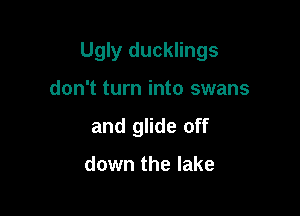 Ugly ducklings
don't turn into swans
and glide off
down the lake